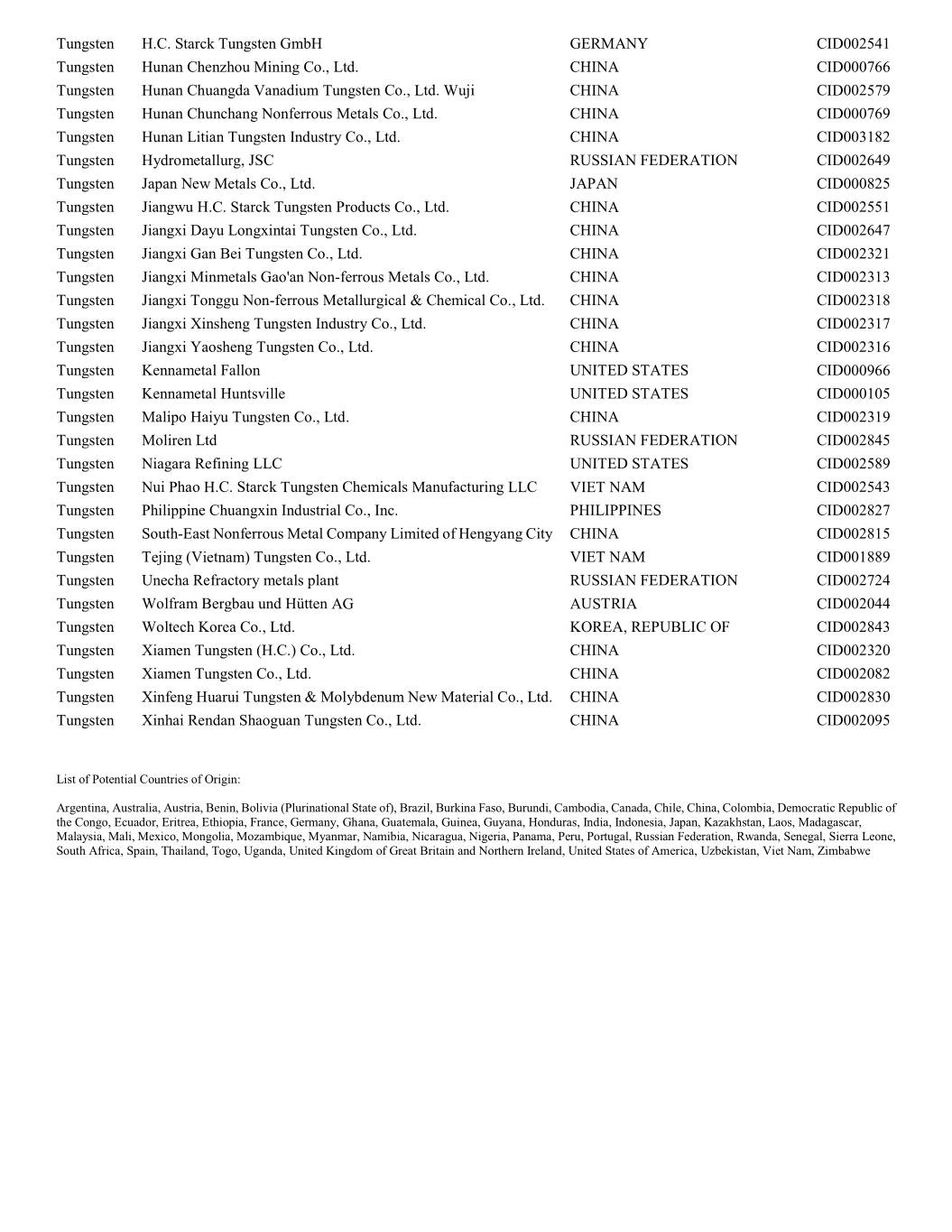 | | | | |
|---|---|---|---|
| Tungsten | H.C. Starck Tungsten GmbH | GERMANY | CID002541 |
| Tungsten | Hunan Chenzhou Mining Co., Ltd. | CHINA | CID000766 |
| Tungsten | Hunan Chuangda Vanadium Tungsten Co., Ltd. Wuji | CHINA | CID002579 |
| Tungsten | Hunan Chunchang Nonferrous Metals Co., Ltd. | CHINA | CID000769 |
| Tungsten | Hunan Litian Tungsten Industry Co., Ltd. | CHINA | CID003182 |
| Tungsten | Hydrometallurg, JSC | RUSSIAN FEDERATION | CID002649 |
| Tungsten | Japan New Metals Co., Ltd. | JAPAN | CID000825 |
| Tungsten | Jiangwu H.C. Starck Tungsten Products Co., Ltd. | CHINA | CID002551 |
| Tungsten | Jiangxi Dayu Longxintai Tungsten Co., Ltd. | CHINA | CID002647 |
| Tungsten | Jiangxi Gan Bei Tungsten Co., Ltd. | CHINA | CID002321 |
| Tungsten | Jiangxi Minmetals Gao'an Non-ferrous Metals Co., Ltd. | CHINA | CID002313 |
| Tungsten | Jiangxi Tonggu Non-ferrous Metallurgical & Chemical Co., Ltd. | CHINA | CID002318 |
| Tungsten | Jiangxi Xinsheng Tungsten Industry Co., Ltd. | CHINA | CID002317 |
| Tungsten | Jiangxi Yaosheng Tungsten Co., Ltd. | CHINA | CID002316 |
| Tungsten | Kennametal Fallon | UNITED STATES | CID000966 |
| Tungsten | Kennametal Huntsville | UNITED STATES | CID000105 |
| Tungsten | Malipo Haiyu Tungsten Co., Ltd. | CHINA | CID002319 |
| Tungsten | Moliren Ltd | RUSSIAN FEDERATION | CID002845 |
| Tungsten | Niagara Refining LLC | UNITED STATES | CID002589 |
| Tungsten | Nui Phao H.C. Starck Tungsten Chemicals Manufacturing LLC | VIET NAM | CID002543 |
| Tungsten | Philippine Chuangxin Industrial Co., Inc. | PHILIPPINES | CID002827 |
| Tungsten | South-East Nonferrous Metal Company Limited of Hengyang City | CHINA | CID002815 |
| Tungsten | Tejing (Vietnam) Tungsten Co., Ltd. | VIET NAM | CID001889 |
| Tungsten | Unecha Refractory metals plant | RUSSIAN FEDERATION | CID002724 |
| Tungsten | Wolfram Bergbau und Hütten AG | AUSTRIA | CID002044 |
| Tungsten | Woltech Korea Co., Ltd. | KOREA, REPUBLIC OF | CID002843 |
| Tungsten | Xiamen Tungsten (H.C.) Co., Ltd. | CHINA | CID002320 |
| Tungsten | Xiamen Tungsten Co., Ltd. | CHINA | CID002082 |
| Tungsten | Xinfeng Huarui Tungsten & Molybdenum New Material Co., Ltd. | CHINA | CID002830 |
| Tungsten | Xinhai Rendan Shaoguan Tungsten Co., Ltd. | CHINA | CID002095 |

List of Potential Countries of Origin:

Argentina, Australia, Austria, Benin, Bolivia (Plurinational State of), Brazil, Burkina Faso, Burundi, Cambodia, Canada, Chile, China, Colombia, Democratic Republic of the Congo, Ecuador, Eritrea, Ethiopia, France, Germany, Ghana, Guatemala, Guinea, Guyana, Honduras, India, Indonesia, Japan, Kazakhstan, Laos, Madagascar, Malaysia, Mali, Mexico, Mongolia, Mozambique, Myanmar, Namibia, Nicaragua, Nigeria, Panama, Peru, Portugal, Russian Federation, Rwanda, Senegal, Sierra Leone, South Africa, Spain, Thailand, Togo, Uganda, United Kingdom of Great Britain and Northern Ireland, United States of America, Uzbekistan, Viet Nam, Zimbabwe